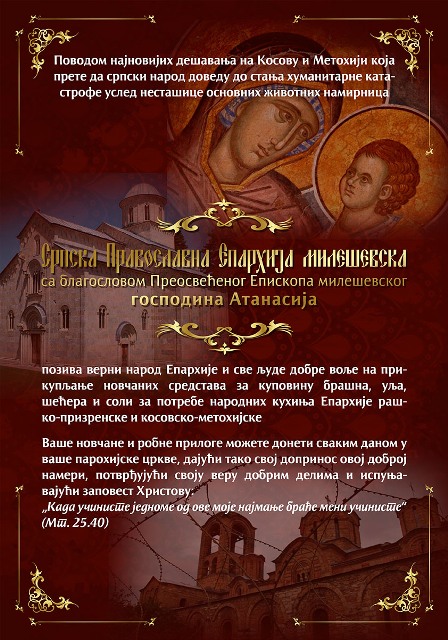 Поводом најновијих дешавања на Косову и Метохији која прете да српски народ доведу до стања хуманитарне катастрофе услед несташице основних животних намирница

Српска Православна Епархија милешевска
са благословом Преосвећеног Епископа милешевског
господина Атанасија

позива верни народ Епархије и све људе добре воље на прикупљање новчаних средстава за куповину брашна, уља, шећера и соли за потребе народних кухиња Епархије рашко-призренске и косовско-метохијске

Ваше новчане и робне прилоге можете донети сваким даном у ваше парохијске цркве, дајући тако свој допринос овој доброј намери, потврђујући своју веру добрим делима и испуњавајући заповест Христову:
„Када учинисте једноме од ове моје најмање браће мени учинисте" (Мт. 25.40)